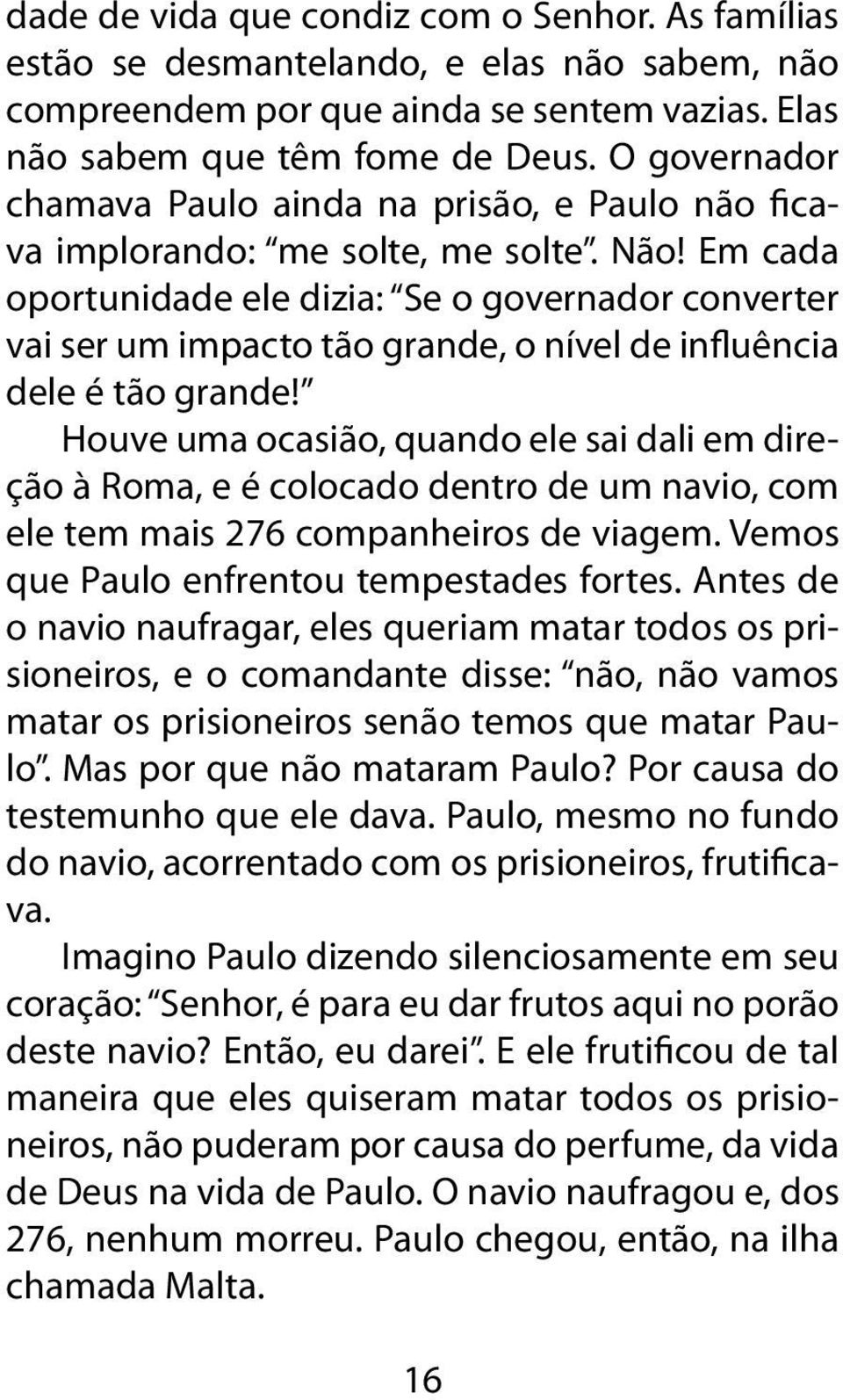 dade de vida que condiz com o Senhor. As famílias estão se desmantelando, e elas não sabem, não compreendem por que ainda se sentem vazias. Elas não sabem que têm fome de Deus. O governador chamava Paulo ainda na prisão, e Paulo não ficava implorando: "me solte, me solte". Não! Em cada oportunidade ele dizia: "Se o governador converter vai ser um impacto tão grande, o nível de influência dele é tão grande!"

Houve uma ocasião, quando ele sai dali em direção à Roma, e é colocado dentro de um navio, com ele tem mais 276 companheiros de viagem. Vemos que Paulo enfrentou tempestades fortes. Antes de o navio naufragar, eles queriam matar todos os prisioneiros, e o comandante disse: "não, não vamos matar os prisioneiros senão temos que matar Paulo". Mas por que não mataram Paulo? Por causa do testemunho que ele dava. Paulo, mesmo no fundo do navio, acorrentado com os prisioneiros, frutificava.

Imagino Paulo dizendo silenciosamente em seu coração: "Senhor, é para eu dar frutos aqui no porão deste navio? Então, eu darei". E ele frutificou de tal maneira que eles quiseram matar todos os prisioneiros, não puderam por causa do perfume, da vida de Deus na vida de Paulo. O navio naufragou e, dos 276, nenhum morreu. Paulo chegou, então, na ilha chamada Malta.

16